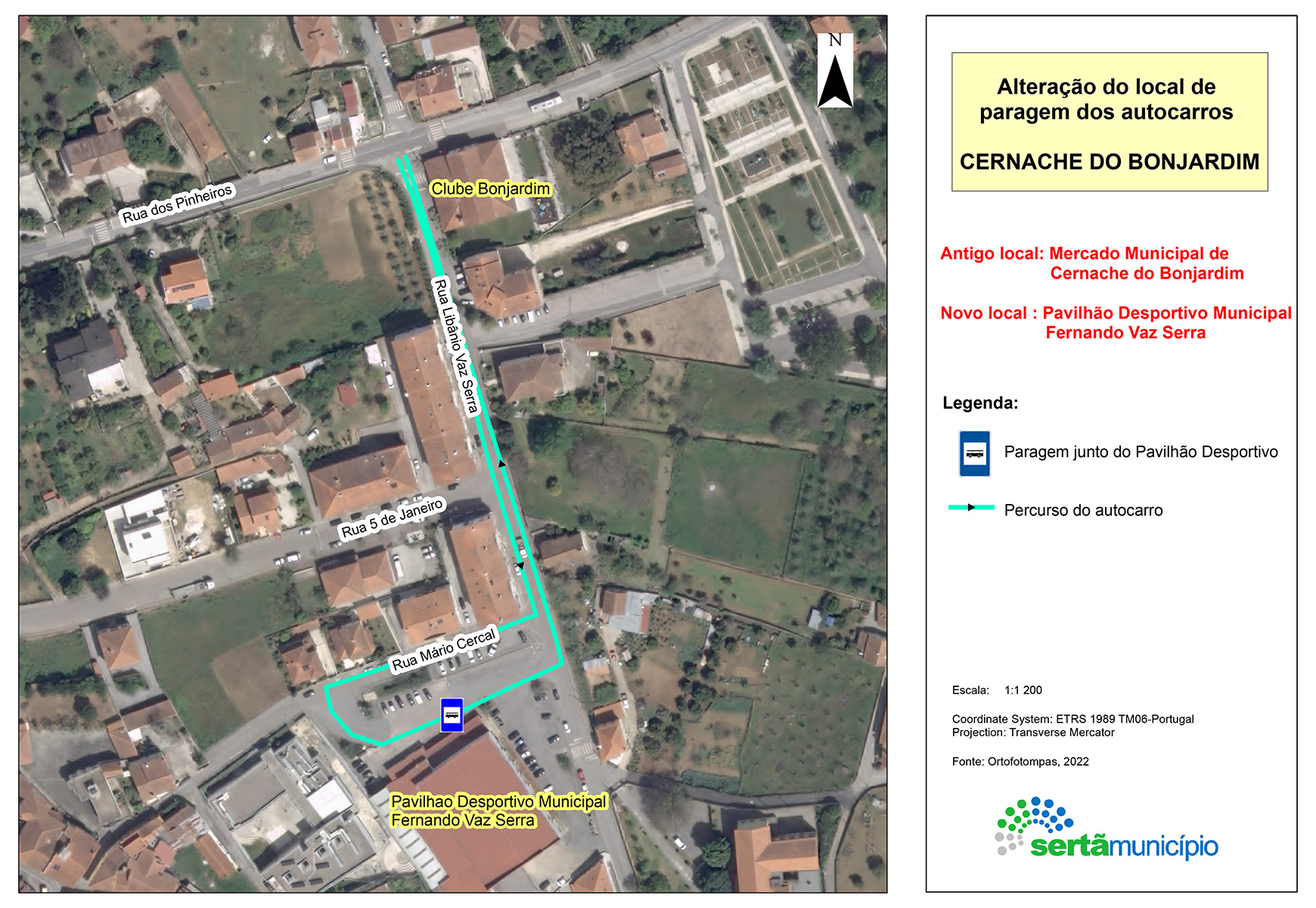 N

Rua dos Pinheiros

Clube Bonjardim

Rua Libânio Vaz Serra

Rua 5 de Janeiro

Rua Mário Cercal

Pavilhao Desportivo Municipal
Fernando Vaz Serra

Alteração do local de paragem dos autocarros

CERNACHE DO BONJARDIM

Antigo local: Mercado Municipal de Cernache do Bonjardim

Novo local : Pavilhão Desportivo Municipal Fernando Vaz Serra

Legenda:

Paragem junto do Pavilhão Desportivo

Percurso do autocarro

Escala: 1:1 200

Coordinate System: ETRS 1989 TM06-Portugal
Projection: Transverse Mercator

Fonte: Ortofotompas, 2022

sertãmunicípio